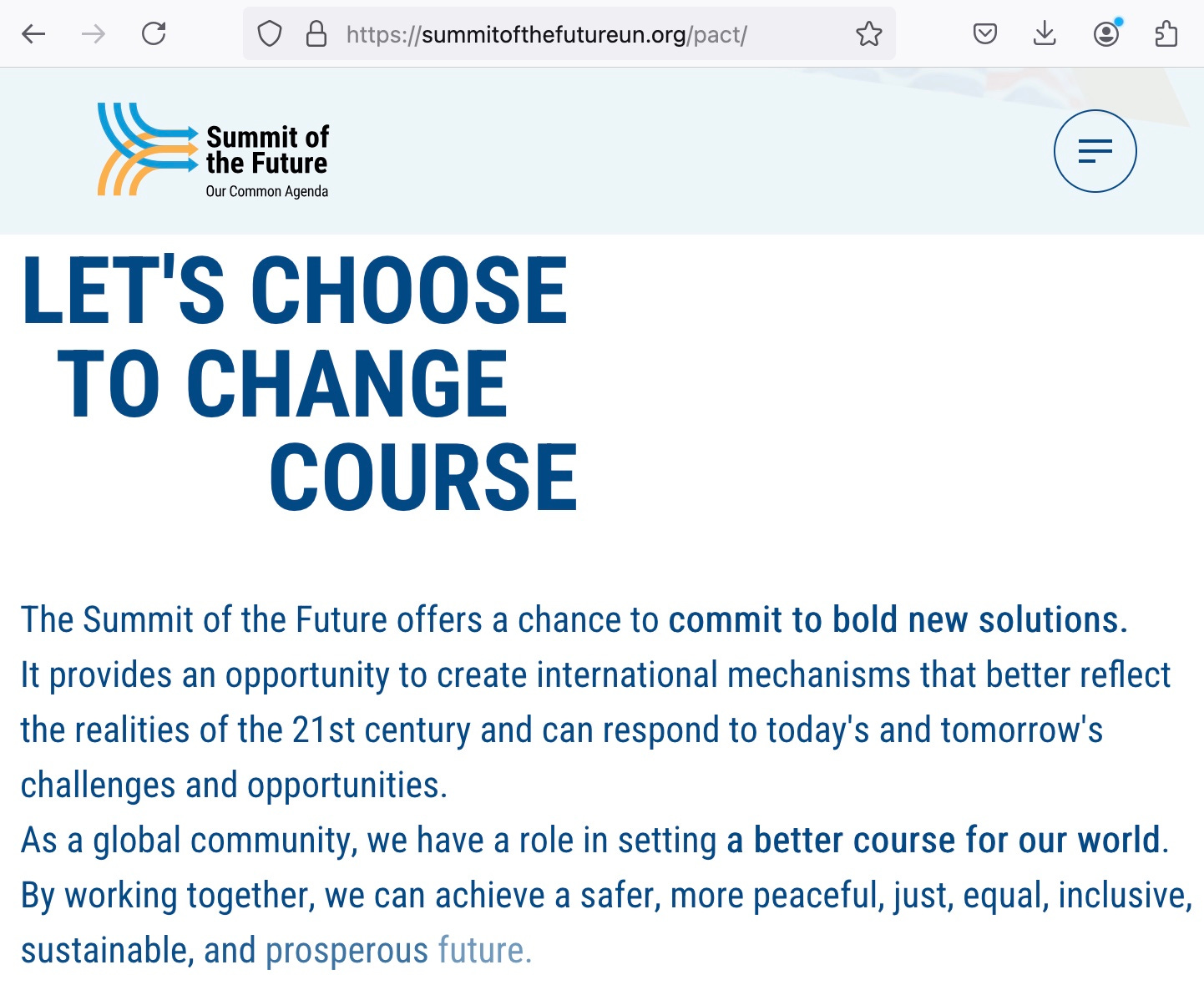 https://summitofthefutureun.org/pact/

Summit of the Future
Our Common Agenda

LET'S CHOOSE TO CHANGE COURSE

The Summit of the Future offers a chance to commit to bold new solutions.
It provides an opportunity to create international mechanisms that better reflect the realities of the 21st century and can respond to today's and tomorrow's challenges and opportunities.
As a global community, we have a role in setting a better course for our world.
By working together, we can achieve a safer, more peaceful, just, equal, inclusive, sustainable, and prosperous future.